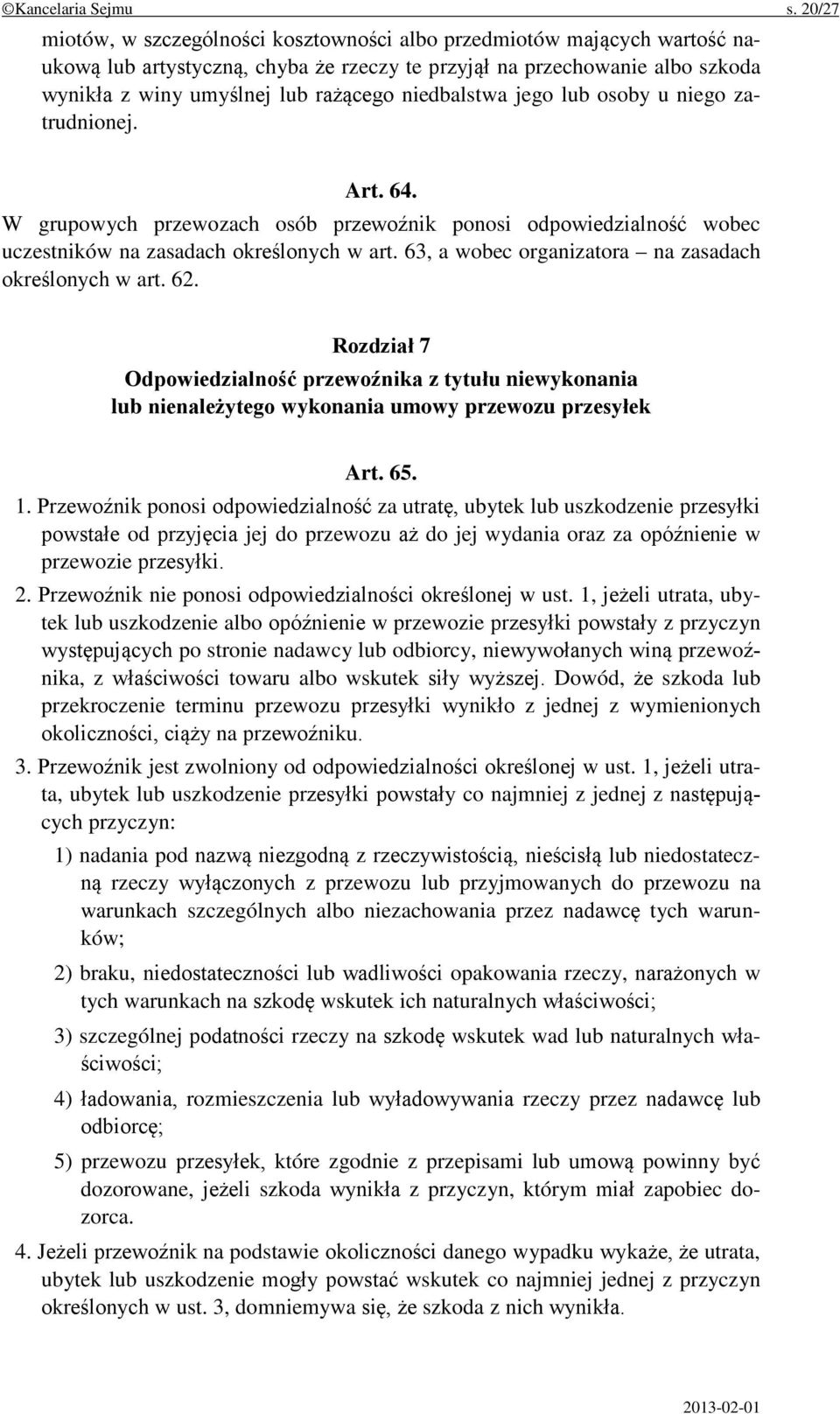 ©Kancelaria Sejmu s. 20/27

miotów, w szczególności kosztowności albo przedmiotów mających wartość naukową lub artystyczną, chyba że rzeczy te przyjął na przechowanie albo szkoda wynikła z winy umyślnej lub rażącego niedbalstwa jego lub osoby u niego zatrudnionej.

Art. 64.

W grupowych przewozach osób przewoźnik ponosi odpowiedzialność wobec uczestników na zasadach określonych w art. 63, a wobec organizatora – na zasadach określonych w art. 62.

Rozdział 7
Odpowiedzialność przewoźnika z tytułu niewykonania lub nienależytego wykonania umowy przewozu przesyłek

Art. 65.

1. Przewoźnik ponosi odpowiedzialność za utratę, ubytek lub uszkodzenie przesyłki powstałe od przyjęcia jej do przewozu aż do jej wydania oraz za opóźnienie w przewozie przesyłki.

2. Przewoźnik nie ponosi odpowiedzialności określonej w ust. 1, jeżeli utrata, ubytek lub uszkodzenie albo opóźnienie w przewozie przesyłki powstały z przyczyn występujących po stronie nadawcy lub odbiorcy, niewywołanych winą przewoźnika, z właściwości towaru albo wskutek siły wyższej. Dowód, że szkoda lub przekroczenie terminu przewozu przesyłki wynikło z jednej z wymienionych okoliczności, ciąży na przewoźniku.

3. Przewoźnik jest zwolniony od odpowiedzialności określonej w ust. 1, jeżeli utrata, ubytek lub uszkodzenie przesyłki powstały co najmniej z jednej z następujących przyczyn:

1) nadania pod nazwą niezgodną z rzeczywistością, nieścisłą lub niedostateczną rzeczy wyłączonych z przewozu lub przyjmowanych do przewozu na warunkach szczególnych albo niezachowania przez nadawcę tych warunków;

2) braku, niedostateczności lub wadliwości opakowania rzeczy, narażonych w tych warunkach na szkodę wskutek ich naturalnych właściwości;

3) szczególnej podatności rzeczy na szkodę wskutek wad lub naturalnych właściwości;

4) ładowania, rozmieszczenia lub wyładowywania rzeczy przez nadawcę lub odbiorcę;

5) przewozu przesyłek, które zgodnie z przepisami lub umową powinny być dozorowane, jeżeli szkoda wynikła z przyczyn, którym miał zapobiec dozorca.

4. Jeżeli przewoźnik na podstawie okoliczności danego wypadku wykaże, że utrata, ubytek lub uszkodzenie mogły powstać wskutek co najmniej jednej z przyczyn określonych w ust. 3, domniemywa się, że szkoda z nich wynikła.

2013-02-01